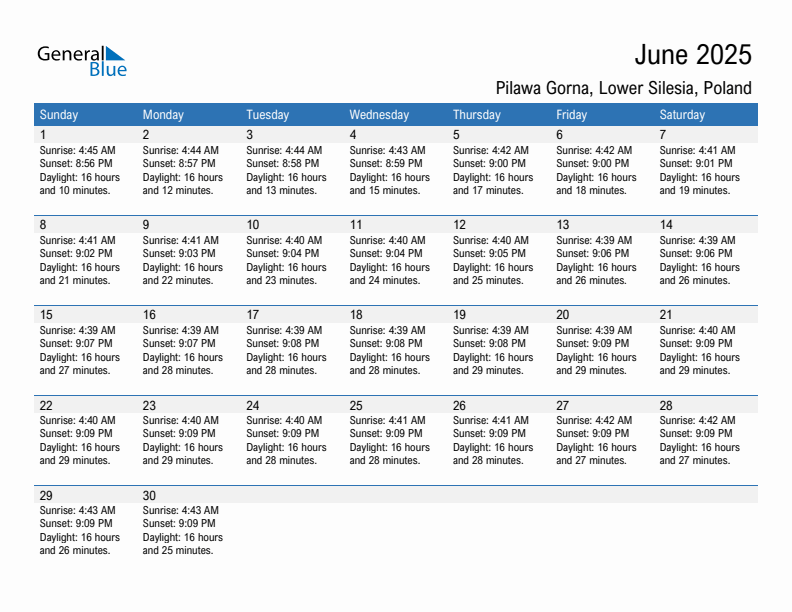 General Blue

June 2025

Pilawa Gorna, Lower Silesia, Poland

| Sunday | Monday | Tuesday | Wednesday | Thursday | Friday | Saturday |
|---|---|---|---|---|---|---|
| 1 Sunrise: 4:45 AM Sunset: 8:56 PM Daylight: 16 hours and 10 minutes. | 2 Sunrise: 4:44 AM Sunset: 8:57 PM Daylight: 16 hours and 12 minutes. | 3 Sunrise: 4:44 AM Sunset: 8:58 PM Daylight: 16 hours and 13 minutes. | 4 Sunrise: 4:43 AM Sunset: 8:59 PM Daylight: 16 hours and 15 minutes. | 5 Sunrise: 4:42 AM Sunset: 9:00 PM Daylight: 16 hours and 17 minutes. | 6 Sunrise: 4:42 AM Sunset: 9:00 PM Daylight: 16 hours and 18 minutes. | 7 Sunrise: 4:41 AM Sunset: 9:01 PM Daylight: 16 hours and 19 minutes. |
| 8 Sunrise: 4:41 AM Sunset: 9:02 PM Daylight: 16 hours and 21 minutes. | 9 Sunrise: 4:41 AM Sunset: 9:03 PM Daylight: 16 hours and 22 minutes. | 10 Sunrise: 4:40 AM Sunset: 9:04 PM Daylight: 16 hours and 23 minutes. | 11 Sunrise: 4:40 AM Sunset: 9:04 PM Daylight: 16 hours and 24 minutes. | 12 Sunrise: 4:40 AM Sunset: 9:05 PM Daylight: 16 hours and 25 minutes. | 13 Sunrise: 4:39 AM Sunset: 9:06 PM Daylight: 16 hours and 26 minutes. | 14 Sunrise: 4:39 AM Sunset: 9:06 PM Daylight: 16 hours and 26 minutes. |
| 15 Sunrise: 4:39 AM Sunset: 9:07 PM Daylight: 16 hours and 27 minutes. | 16 Sunrise: 4:39 AM Sunset: 9:07 PM Daylight: 16 hours and 28 minutes. | 17 Sunrise: 4:39 AM Sunset: 9:08 PM Daylight: 16 hours and 28 minutes. | 18 Sunrise: 4:39 AM Sunset: 9:08 PM Daylight: 16 hours and 28 minutes. | 19 Sunrise: 4:39 AM Sunset: 9:08 PM Daylight: 16 hours and 29 minutes. | 20 Sunrise: 4:39 AM Sunset: 9:09 PM Daylight: 16 hours and 29 minutes. | 21 Sunrise: 4:40 AM Sunset: 9:09 PM Daylight: 16 hours and 29 minutes. |
| 22 Sunrise: 4:40 AM Sunset: 9:09 PM Daylight: 16 hours and 29 minutes. | 23 Sunrise: 4:40 AM Sunset: 9:09 PM Daylight: 16 hours and 29 minutes. | 24 Sunrise: 4:40 AM Sunset: 9:09 PM Daylight: 16 hours and 28 minutes. | 25 Sunrise: 4:41 AM Sunset: 9:09 PM Daylight: 16 hours and 28 minutes. | 26 Sunrise: 4:41 AM Sunset: 9:09 PM Daylight: 16 hours and 28 minutes. | 27 Sunrise: 4:42 AM Sunset: 9:09 PM Daylight: 16 hours and 27 minutes. | 28 Sunrise: 4:42 AM Sunset: 9:09 PM Daylight: 16 hours and 27 minutes. |
| 29 Sunrise: 4:43 AM Sunset: 9:09 PM Daylight: 16 hours and 26 minutes. | 30 Sunrise: 4:43 AM Sunset: 9:09 PM Daylight: 16 hours and 25 minutes. | | | | | |